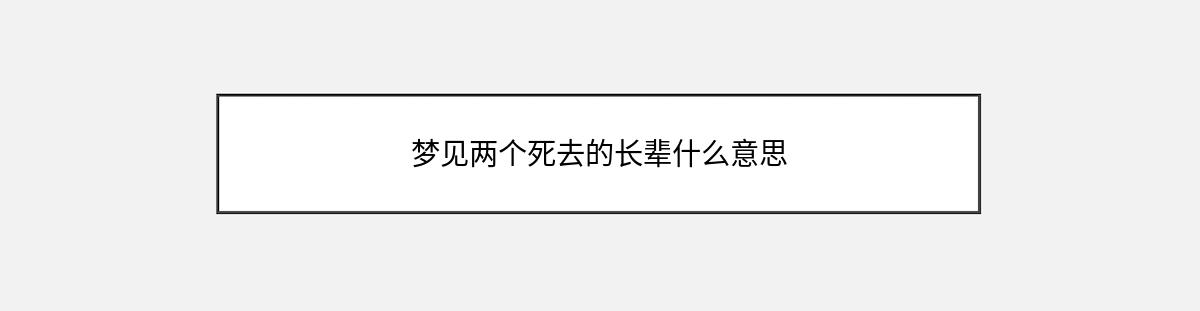 梦见两个死去的长辈什么意思